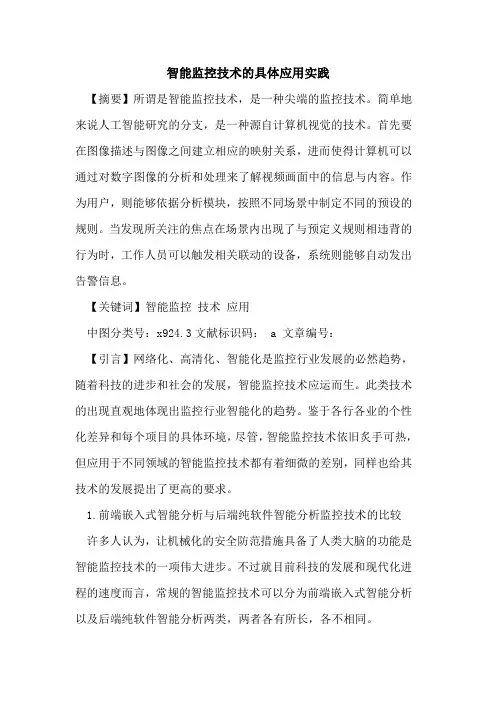 智能监控技术的具体应用实践

【摘要】所谓是智能监控技术，是一种尖端的监控技术。简单地来说人工智能研究的分支，是一种源自计算机视觉的技术。首先要在图像描述与图像之间建立相应的映射关系，进而使得计算机可以通过对数字图像的分析和处理来了解视频画面中的信息与内容。作为用户，则能够依据分析模块，按照不同场景中制定不同的预设的规则。当发现所关注的焦点在场景内出现了与预定义规则相违背的行为时，工作人员可以触发相关联动的设备，系统则能够自动发出告警信息。

【关键词】智能监控 技术 应用

中图分类号：x924.3 文献标识码： a 文章编号：

【引言】网络化、高清化、智能化是监控行业发展的必然趋势，随着科技的进步和社会的发展，智能监控技术应运而生。此类技术的出现直观地体现出监控行业智能化的趋势。鉴于各行各业的个性化差异和每个项目的具体环境，尽管，智能监控技术依旧炙手可热，但应用于不同领域的智能监控技术都有着细微的差别，同样也给其技术的发展提出了更高的要求。

1.前端嵌入式智能分析与后端纯软件智能分析监控技术的比较

许多人认为，让机械化的安全防范措施具备了人类大脑的功能是智能监控技术的一项伟大进步。不过就目前科技的发展和现代化进程的速度而言，常规的智能监控技术可以分为前端嵌入式智能分析以及后端纯软件智能分析两类，两者各有所长，各不相同。